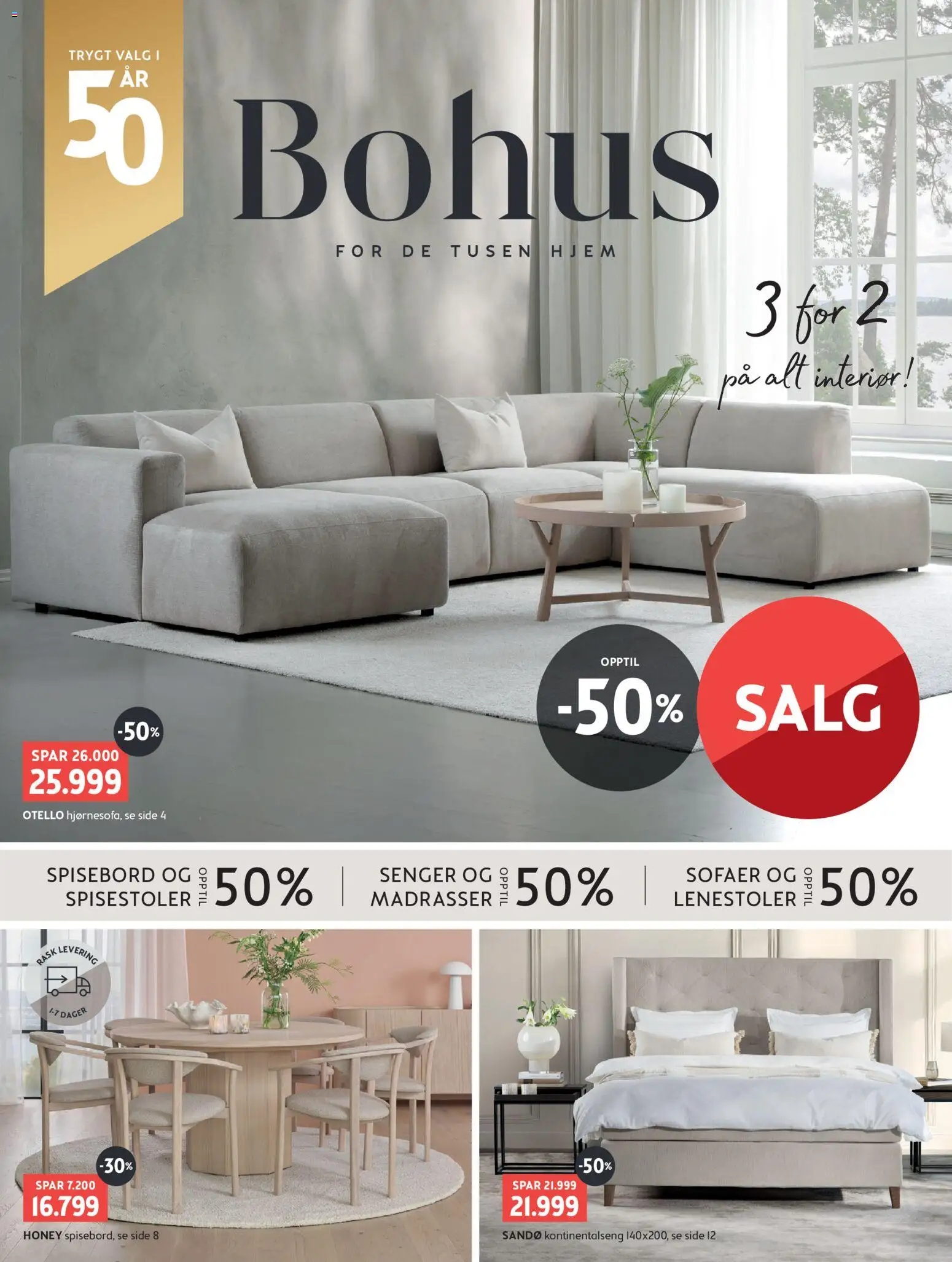 TRYGT VALG I
50 ÅR

Bohus
FOR DE TUSEN HJEM

3 for 2
på alt interiør!

OPPTIL
-50%

SALG

-50%
SPAR 26.000
25.999
OTELLO hjørnesofa, se side 4

SPISEBORD OG SPISESTOLER OPPTIL 50%

SENGER OG MADRASSER OPPTIL 50%

SOFAER OG LENESTOLER OPPTIL 50%

RASK LEVERING
1-7 DAGER

-30%
SPAR 7.200
16.799
HONEY spisebord, se side 8

-50%
SPAR 21.999
21.999
SANDØ kontinentalseng 140x200, se side 12